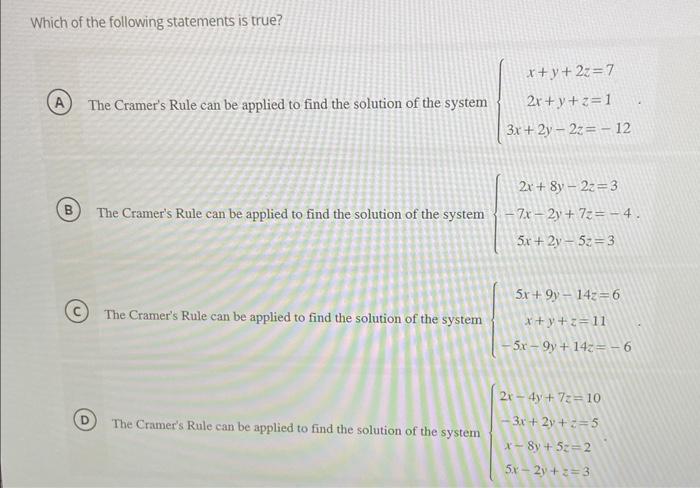 Which of the following statements is true?

A The Cramer's Rule can be applied to find the solution of the system $\begin{cases} x+y+2z=7 \\ 2x+y+z=1 \\ 3x+2y-2z=-12 \end{cases}$.

B The Cramer's Rule can be applied to find the solution of the system $\begin{cases} 2x+8y-2z=3 \\ -7x-2y+7z=-4 \\ 5x+2y-5z=3 \end{cases}$.

C The Cramer's Rule can be applied to find the solution of the system $\begin{cases} 5x+9y-14z=6 \\ x+y+z=11 \\ -5x-9y+14z=-6 \end{cases}$.

D The Cramer's Rule can be applied to find the solution of the system $\begin{cases} 2x-4y+7z=10 \\ -3x+2y+z=5 \\ x-8y+5z=2 \\ 5x-2y+z=3 \end{cases}$.